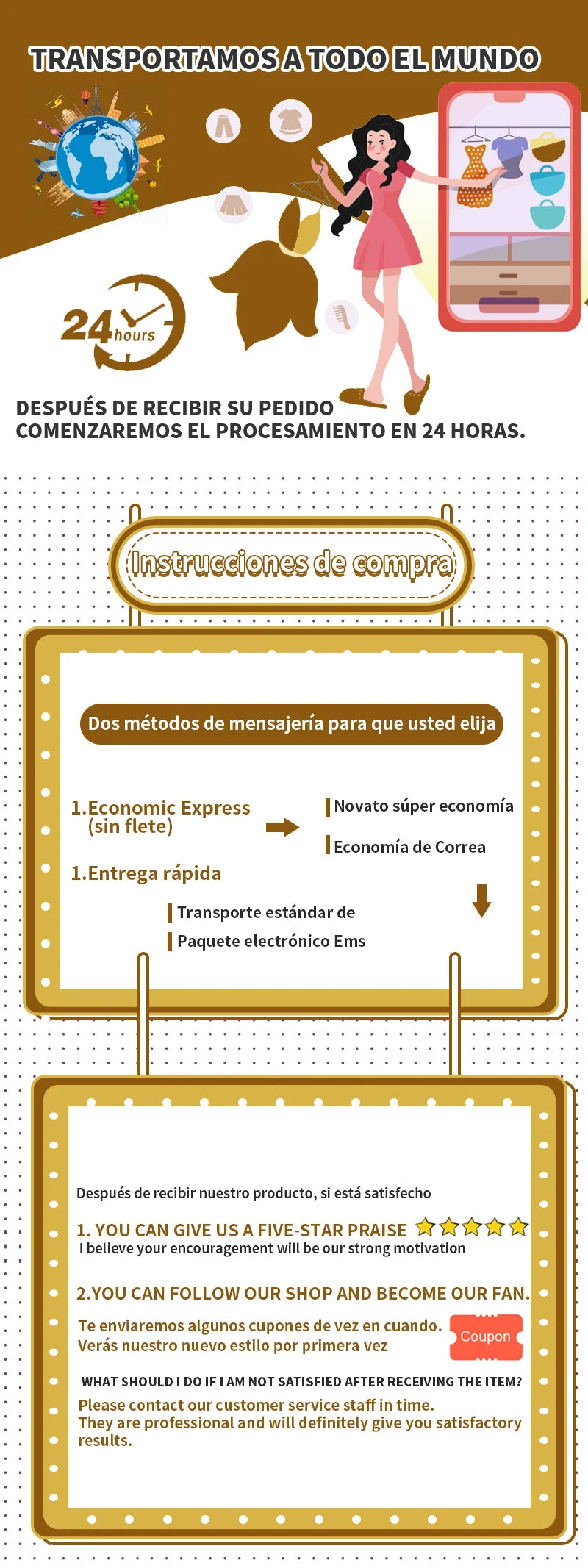 TRANSPORTAMOS A TODO EL MUNDO

24 hours

DESPUÉS DE RECIBIR SU PEDIDO
COMENZAREMOS EL PROCESAMIENTO EN 24 HORAS.

Instrucciones de compra

Dos métodos de mensajería para que usted elija

1.Economic Express
(sin flete)

Novato súper economía

Economía de Correa

1.Entrega rápida

Transporte estándar de

Paquete electrónico Ems

Después de recibir nuestro producto, si está satisfecho

1. YOU CAN GIVE US A FIVE-STAR PRAISE
I believe your encouragement will be our strong motivation

2.YOU CAN FOLLOW OUR SHOP AND BECOME OUR FAN.

Te enviaremos algunos cupones de vez en cuando.
Verás nuestro nuevo estilo por primera vez

Coupon

WHAT SHOULD I DO IF I AM NOT SATISFIED AFTER RECEIVING THE ITEM?

Please contact our customer service staff in time.
They are professional and will definitely give you satisfactory results.